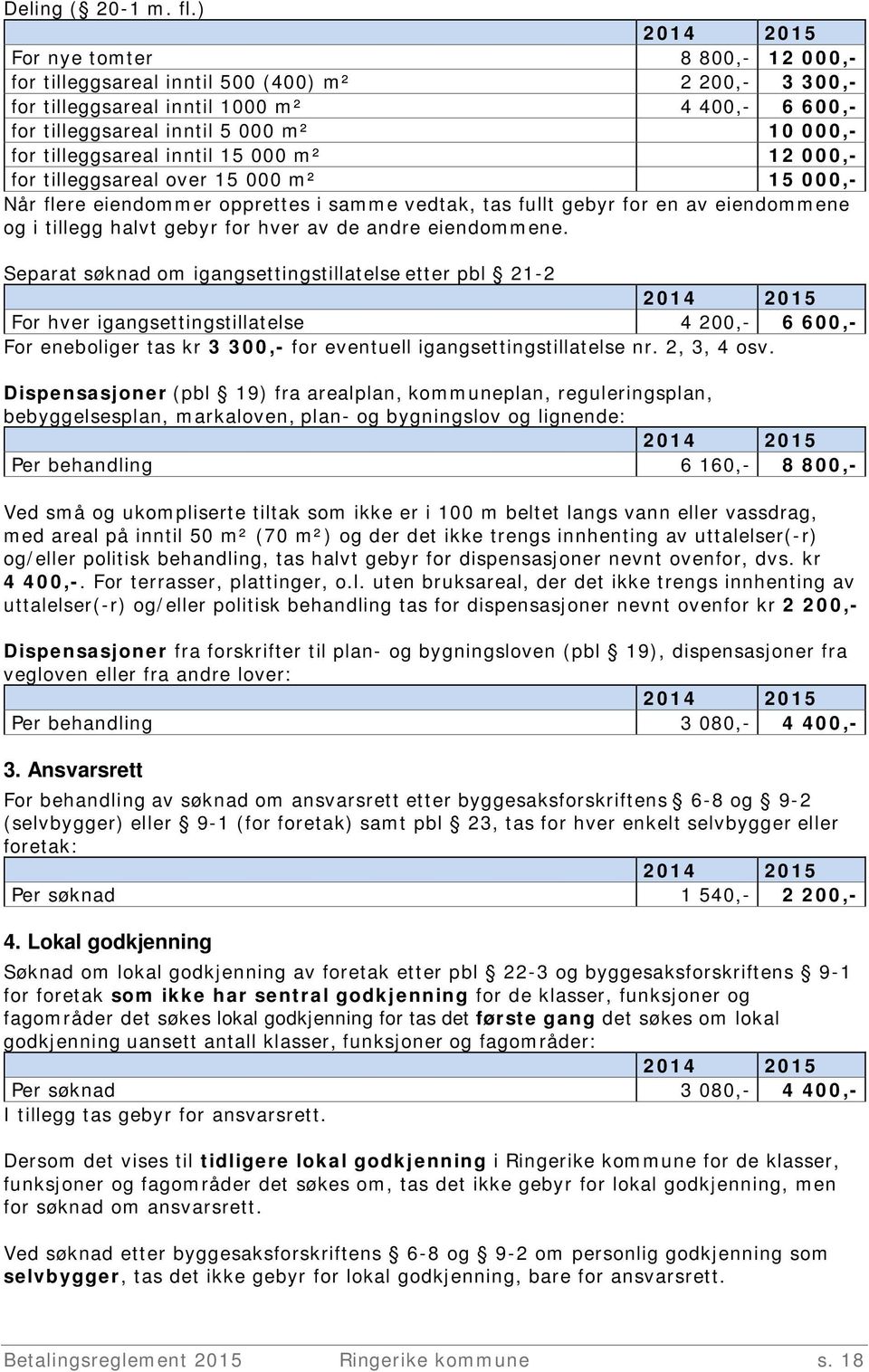 Deling (§ 20-1 m. fl.)

| | 2014 | 2015 |
|---|---|---|
| For nye tomter | 8 800,- | 12 000,- |
| for tilleggsareal inntil 500 (400) m² | 2 200,- | 3 300,- |
| for tilleggsareal inntil 1000 m² | 4 400,- | 6 600,- |
| for tilleggsareal inntil 5 000 m² | | 10 000,- |
| for tilleggsareal inntil 15 000 m² | | 12 000,- |
| for tilleggsareal over 15 000 m² | | 15 000,- |

Når flere eiendommer opprettes i samme vedtak, tas fullt gebyr for en av eiendommene og i tillegg halvt gebyr for hver av de andre eiendommene.

Separat søknad om igangsettingstillatelse etter pbl § 21-2

| | 2014 | 2015 |
|---|---|---|
| For hver igangsettingstillatelse | 4 200,- | 6 600,- |

For eneboliger tas kr 3 300,- for eventuell igangsettingstillatelse nr. 2, 3, 4 osv.

Dispensasjoner (pbl § 19) fra arealplan, kommuneplan, reguleringsplan, bebyggelsesplan, markaloven, plan- og bygningslov og lignende:

| | 2014 | 2015 |
|---|---|---|
| Per behandling | 6 160,- | 8 800,- |

Ved små og ukompliserte tiltak som ikke er i 100 m beltet langs vann eller vassdrag, med areal på inntil 50 m² (70 m²) og der det ikke trengs innhenting av uttalelser(-r) og/eller politisk behandling, tas halvt gebyr for dispensasjoner nevnt ovenfor, dvs. kr 4 400,-. For terrasser, plattinger, o.l. uten bruksareal, der det ikke trengs innhenting av uttalelser(-r) og/eller politisk behandling tas for dispensasjoner nevnt ovenfor kr 2 200,-

Dispensasjoner fra forskrifter til plan- og bygningsloven (pbl § 19), dispensasjoner fra vegloven eller fra andre lover:

| | 2014 | 2015 |
|---|---|---|
| Per behandling | 3 080,- | 4 400,- |

3. Ansvarsrett

For behandling av søknad om ansvarsrett etter byggesaksforskriftens § 6-8 og § 9-2 (selvbygger) eller § 9-1 (for foretak) samt pbl § 23, tas for hver enkelt selvbygger eller foretak:

| | 2014 | 2015 |
|---|---|---|
| Per søknad | 1 540,- | 2 200,- |

4. Lokal godkjenning

Søknad om lokal godkjenning av foretak etter pbl § 22-3 og byggesaksforskriftens § 9-1 for foretak som ikke har sentral godkjenning for de klasser, funksjoner og fagområder det søkes lokal godkjenning for tas det første gang det søkes om lokal godkjenning uansett antall klasser, funksjoner og fagområder:

| | 2014 | 2015 |
|---|---|---|
| Per søknad | 3 080,- | 4 400,- |

I tillegg tas gebyr for ansvarsrett.

Dersom det vises til tidligere lokal godkjenning i Ringerike kommune for de klasser, funksjoner og fagområder det søkes om, tas det ikke gebyr for lokal godkjenning, men for søknad om ansvarsrett.

Ved søknad etter byggesaksforskriftens § 6-8 og § 9-2 om personlig godkjenning som selvbygger, tas det ikke gebyr for lokal godkjenning, bare for ansvarsrett.

Betalingsreglement 2015 Ringerike kommune s. 18